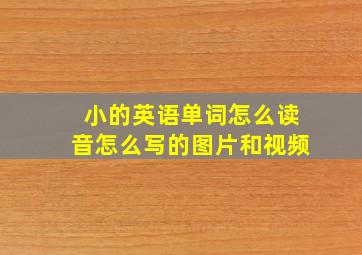 小的英语单词怎么读音怎么写的图片和视频